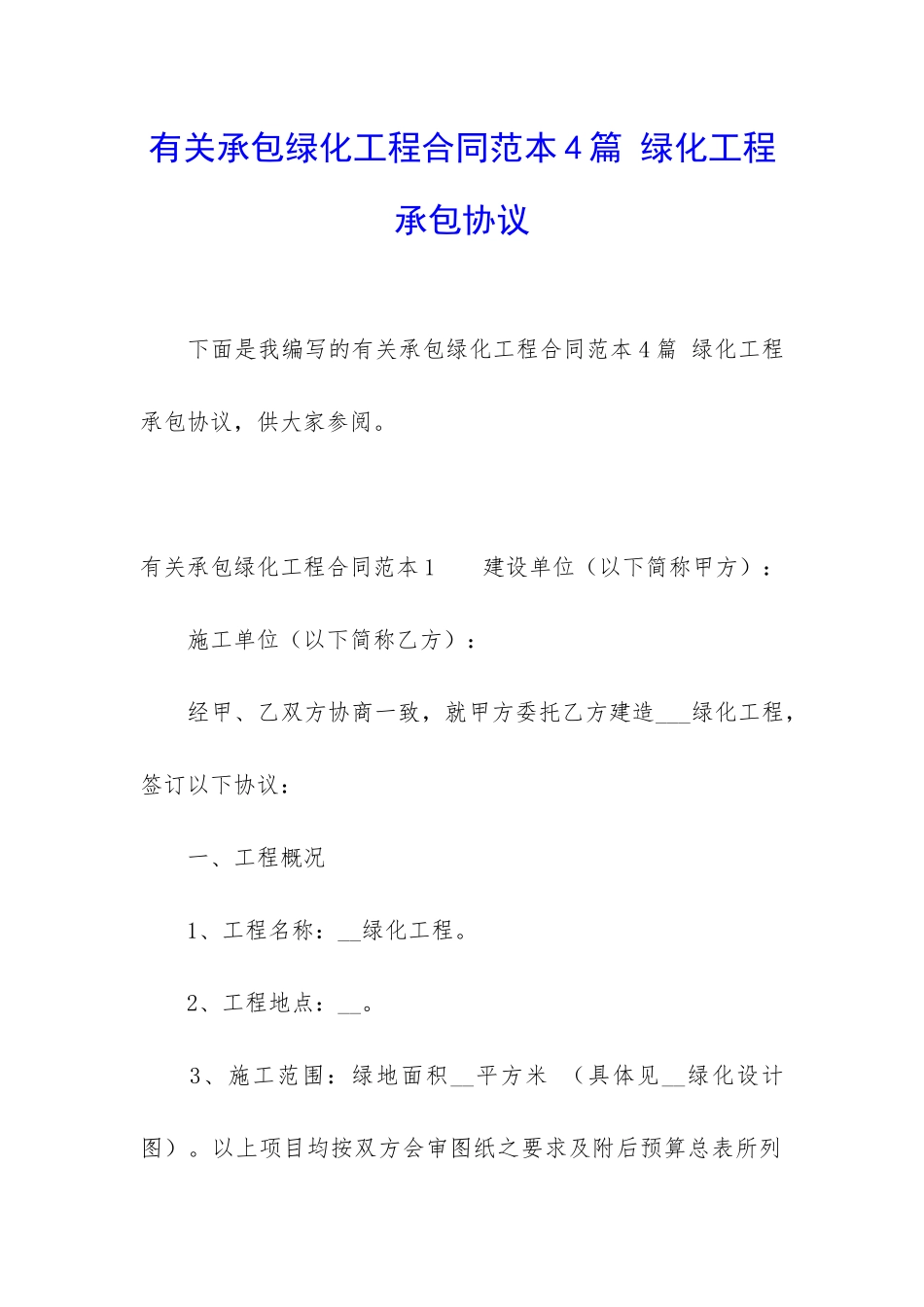 有关承包绿化工程合同范本4篇 绿化工程承包协议

下面是我编写的有关承包绿化工程合同范本4篇 绿化工程承包协议，供大家参阅。

有关承包绿化工程合同范本1　　建设单位（以下简称甲方）：

施工单位（以下简称乙方）：

经甲、乙双方协商一致，就甲方委托乙方建造___绿化工程，签订以下协议：

一、工程概况

1、工程名称：__绿化工程。

2、工程地点：__。

3、施工范围：绿地面积__平方米　（具体见__绿化设计图）。以上项目均按双方会审图纸之要求及附后预算总表所列